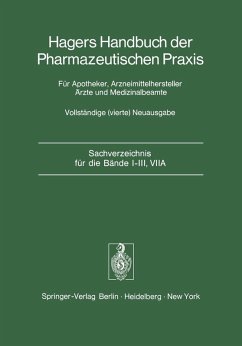 Hagers Handbuch der Pharmazeutischen Praxis

Für Apotheker, Arzneimittelhersteller Ärzte und Medizinalbeamte

Vollständige (vierte) Neuausgabe

Sachverzeichnis für die Bände I-III, VIIA

Springer-Verlag Berlin · Heidelberg · New York